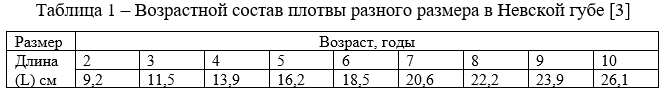 Таблица 1 – Возрастной состав плотвы разного размера в Невской губе [3]

| Размер | Возраст, годы | | | | | | | | |
|---|---|---|---|---|---|---|---|---|---|
| Длина | 2 | 3 | 4 | 5 | 6 | 7 | 8 | 9 | 10 |
| (L) см | 9,2 | 11,5 | 13,9 | 16,2 | 18,5 | 20,6 | 22,2 | 23,9 | 26,1 |